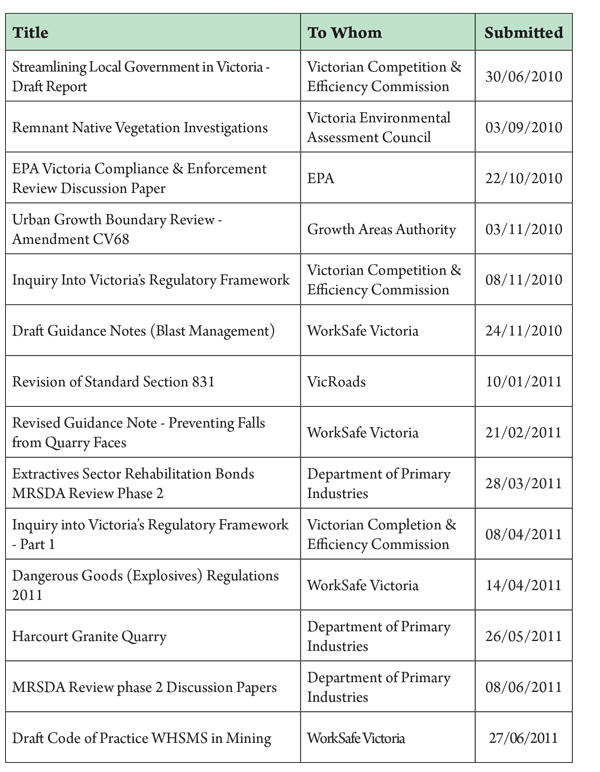 | Title | To Whom | Submitted |
|---|---|---|
| Streamlining Local Government in Victoria - Draft Report | Victorian Competition & Efficiency Commission | 30/06/2010 |
| Remnant Native Vegetation Investigations | Victoria Environmental Assessment Council | 03/09/2010 |
| EPA Victoria Compliance & Enforcement Review Discussion Paper | EPA | 22/10/2010 |
| Urban Growth Boundary Review - Amendment CV68 | Growth Areas Authority | 03/11/2010 |
| Inquiry Into Victoria's Regulatory Framework | Victorian Competition & Efficiency Commission | 08/11/2010 |
| Draft Guidance Notes (Blast Management) | WorkSafe Victoria | 24/11/2010 |
| Revision of Standard Section 831 | VicRoads | 10/01/2011 |
| Revised Guidance Note - Preventing Falls from Quarry Faces | WorkSafe Victoria | 21/02/2011 |
| Extractives Sector Rehabilitation Bonds MRSDA Review Phase 2 | Department of Primary Industries | 28/03/2011 |
| Inquiry into Victoria's Regulatory Framework - Part 1 | Victorian Completion & Efficiency Commission | 08/04/2011 |
| Dangerous Goods (Explosives) Regulations 2011 | WorkSafe Victoria | 14/04/2011 |
| Harcourt Granite Quarry | Department of Primary Industries | 26/05/2011 |
| MRSDA Review phase 2 Discussion Papers | Department of Primary Industries | 08/06/2011 |
| Draft Code of Practice WHSMS in Mining | WorkSafe Victoria | 27/06/2011 |